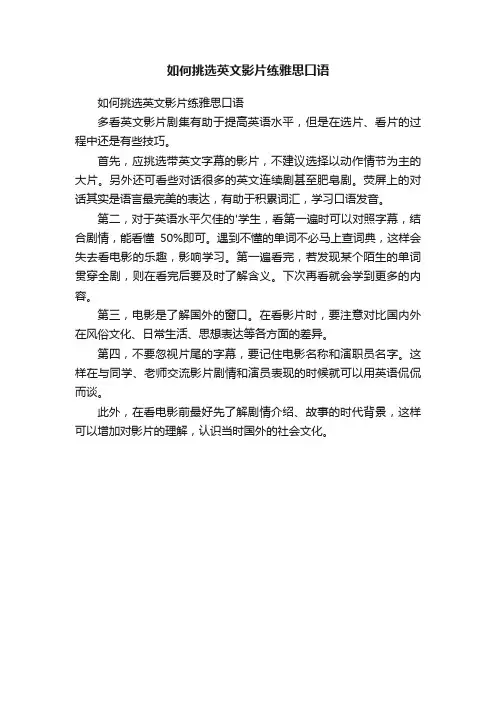 如何挑选英文影片练雅思口语

如何挑选英文影片练雅思口语

多看英文影片剧集有助于提高英语水平，但是在选片、看片的过程中还是有些技巧。

首先，应挑选带英文字幕的影片，不建议选择以动作情节为主的大片。另外还可看些对话很多的英文连续剧甚至肥皂剧。荧屏上的对话其实是语言最完美的表达，有助于积累词汇，学习口语发音。

第二，对于英语水平欠佳的'学生，看第一遍时可以对照字幕，结合剧情，能看懂 50%即可。遇到不懂的单词不必马上查词典，这样会失去看电影的乐趣，影响学习。第一遍看完，若发现某个陌生的单词贯穿全剧，则在看完后要及时了解含义。下次再看就会学到更多的内容。

第三，电影是了解国外的窗口。在看影片时，要注意对比国内外在风俗文化、日常生活、思想表达等各方面的差异。

第四，不要忽视片尾的字幕，要记住电影名称和演职员名字。这样在与同学、老师交流影片剧情和演员表现的时候就可以用英语侃侃而谈。

此外，在看电影前最好先了解剧情介绍、故事的时代背景，这样可以增加对影片的理解，认识当时国外的社会文化。